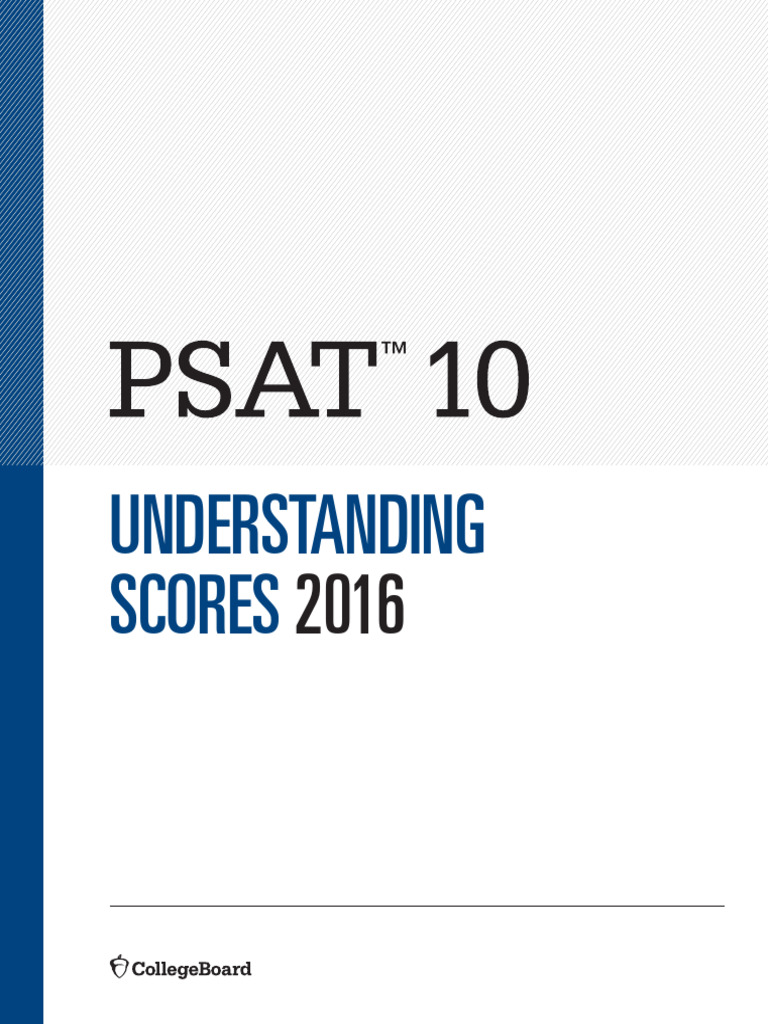 PSAT™ 10

UNDERSTANDING SCORES 2016

CollegeBoard